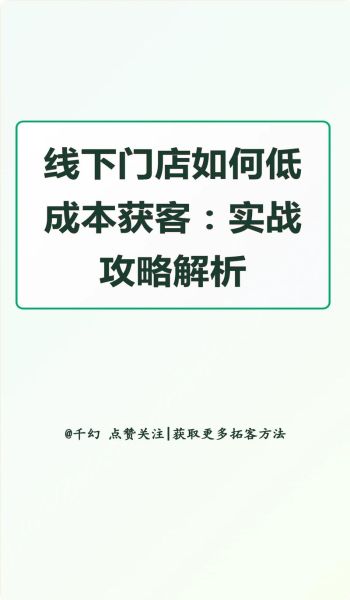 线下门店如何低成本获客：实战攻略解析

@千幻 点赞关注|获取更多拓客方法